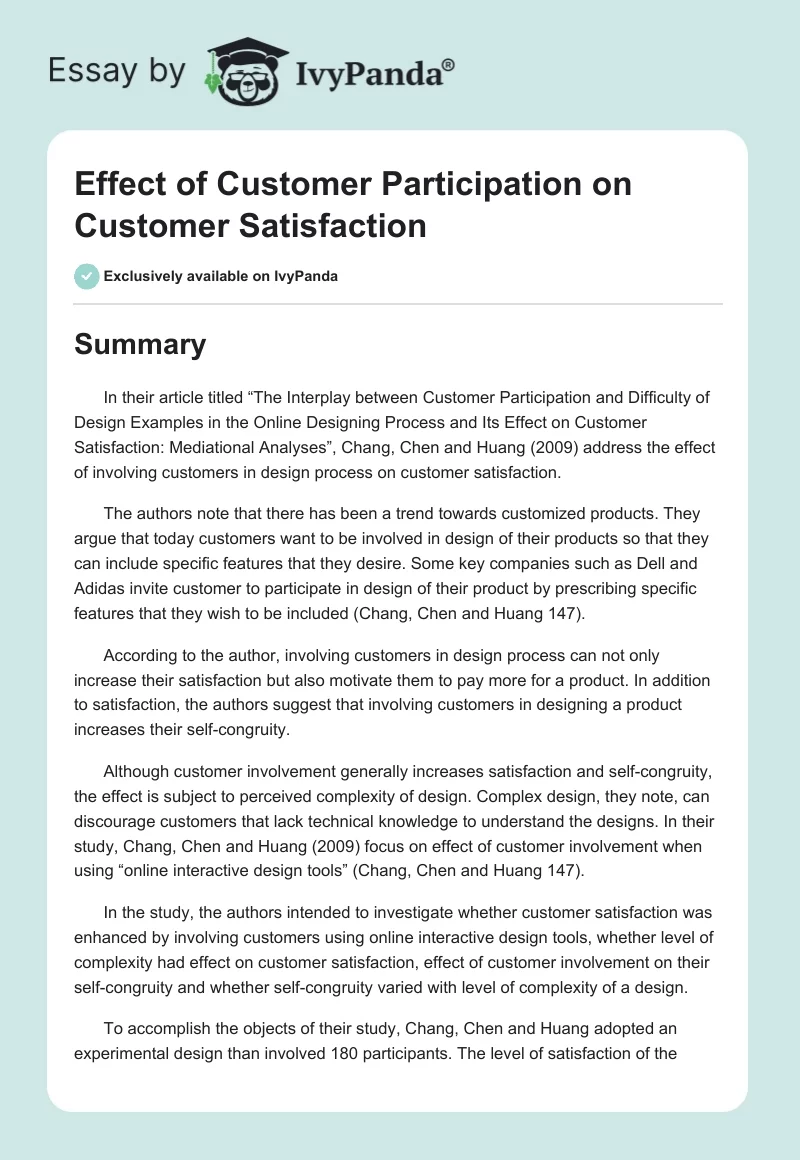 Essay by IvyPanda®

Effect of Customer Participation on Customer Satisfaction

Exclusively available on IvyPanda

Summary

In their article titled “The Interplay between Customer Participation and Difficulty of Design Examples in the Online Designing Process and Its Effect on Customer Satisfaction: Mediational Analyses”, Chang, Chen and Huang (2009) address the effect of involving customers in design process on customer satisfaction.

The authors note that there has been a trend towards customized products. They argue that today customers want to be involved in design of their products so that they can include specific features that they desire. Some key companies such as Dell and Adidas invite customer to participate in design of their product by prescribing specific features that they wish to be included (Chang, Chen and Huang 147).

According to the author, involving customers in design process can not only increase their satisfaction but also motivate them to pay more for a product. In addition to satisfaction, the authors suggest that involving customers in designing a product increases their self-congruity.

Although customer involvement generally increases satisfaction and self-congruity, the effect is subject to perceived complexity of design. Complex design, they note, can discourage customers that lack technical knowledge to understand the designs. In their study, Chang, Chen and Huang (2009) focus on effect of customer involvement when using “online interactive design tools” (Chang, Chen and Huang 147).

In the study, the authors intended to investigate whether customer satisfaction was enhanced by involving customers using online interactive design tools, whether level of complexity had effect on customer satisfaction, effect of customer involvement on their self-congruity and whether self-congruity varied with level of complexity of a design.

To accomplish the objects of their study, Chang, Chen and Huang adopted an experimental design than involved 180 participants. The level of satisfaction of the